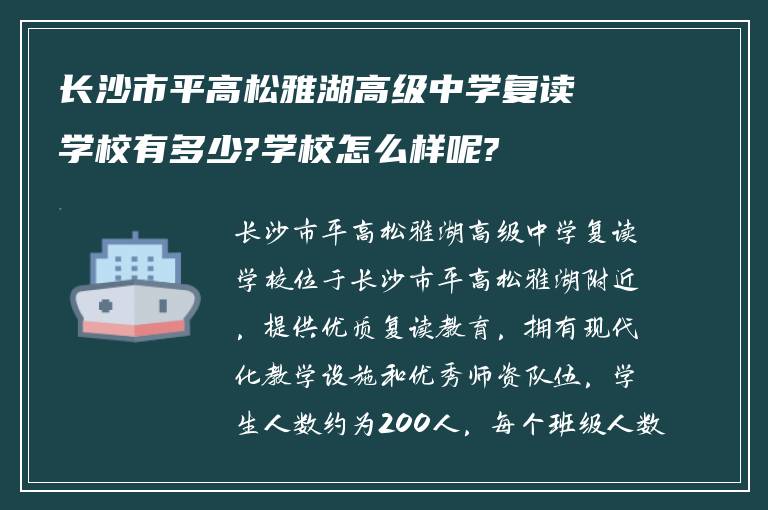 长沙市平高松雅湖高级中学复读学校有多少?学校怎么样呢?

长沙市平高松雅湖高级中学复读学校位于长沙市平高松雅湖附近，提供优质复读教育，拥有现代化教学设施和优秀师资队伍，学生人数约为200人，每个班级人数